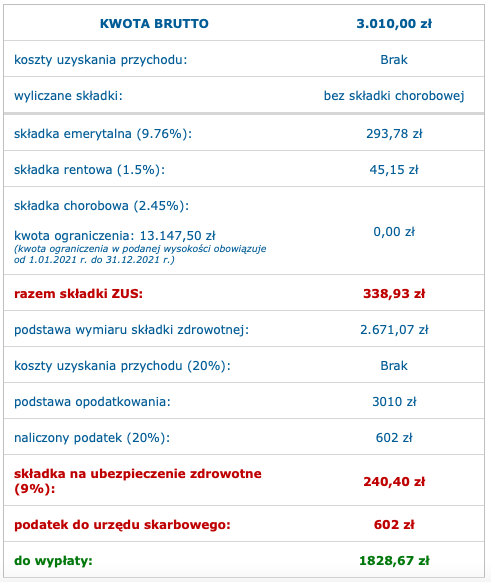 | KWOTA BRUTTO | 3.010,00 zł |
|---|---|
| koszty uzyskania przychodu: | Brak |
| wyliczane składki: | bez składki chorobowej |
| składka emerytalna (9.76%): | 293,78 zł |
| składka rentowa (1.5%): | 45,15 zł |
| składka chorobowa (2.45%): kwota ograniczenia: 13.147,50 zł (kwota ograniczenia w podanej wysokości obowiązuje od 1.01.2021 r. do 31.12.2021 r.) | 0,00 zł |
| razem składki ZUS: | 338,93 zł |
| podstawa wymiaru składki zdrowotnej: | 2.671,07 zł |
| koszty uzyskania przychodu (20%): | Brak |
| podstawa opodatkowania: | 3010 zł |
| naliczony podatek (20%): | 602 zł |
| składka na ubezpieczenie zdrowotne (9%): | 240,40 zł |
| podatek do urzędu skarbowego: | 602 zł |
| do wypłaty: | 1828,67 zł |